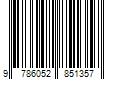 9 786052 851357